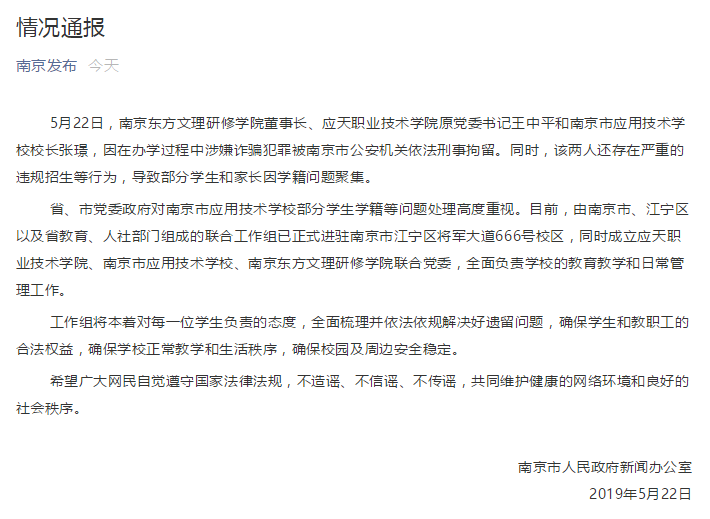 情况通报

南京发布 今天

5月22日，南京东方文理研修学院董事长、应天职业技术学院原党委书记王中平和南京市应用技术学校校长张璟，因在办学过程中涉嫌诈骗犯罪被南京市公安机关依法刑事拘留。同时，该两人还存在严重的违规招生等行为，导致部分学生和家长因学籍问题聚集。

省、市党委政府对南京市应用技术学校部分学生学籍等问题处理高度重视。目前，由南京市、江宁区以及省教育、人社部门组成的联合工作组已正式进驻南京市江宁区将军大道666号校区，同时成立应天职业技术学院、南京市应用技术学校、南京东方文理研修学院联合党委，全面负责学校的教育教学和日常管理工作。

工作组将本着对每一位学生负责的态度，全面梳理并依法依规解决好遗留问题，确保学生和教职工的合法权益，确保学校正常教学和生活秩序，确保校园及周边安全稳定。

希望广大网民自觉遵守国家法律法规，不造谣、不信谣、不传谣，共同维护健康的网络环境和良好的社会秩序。

南京市人民政府新闻办公室
2019年5月22日